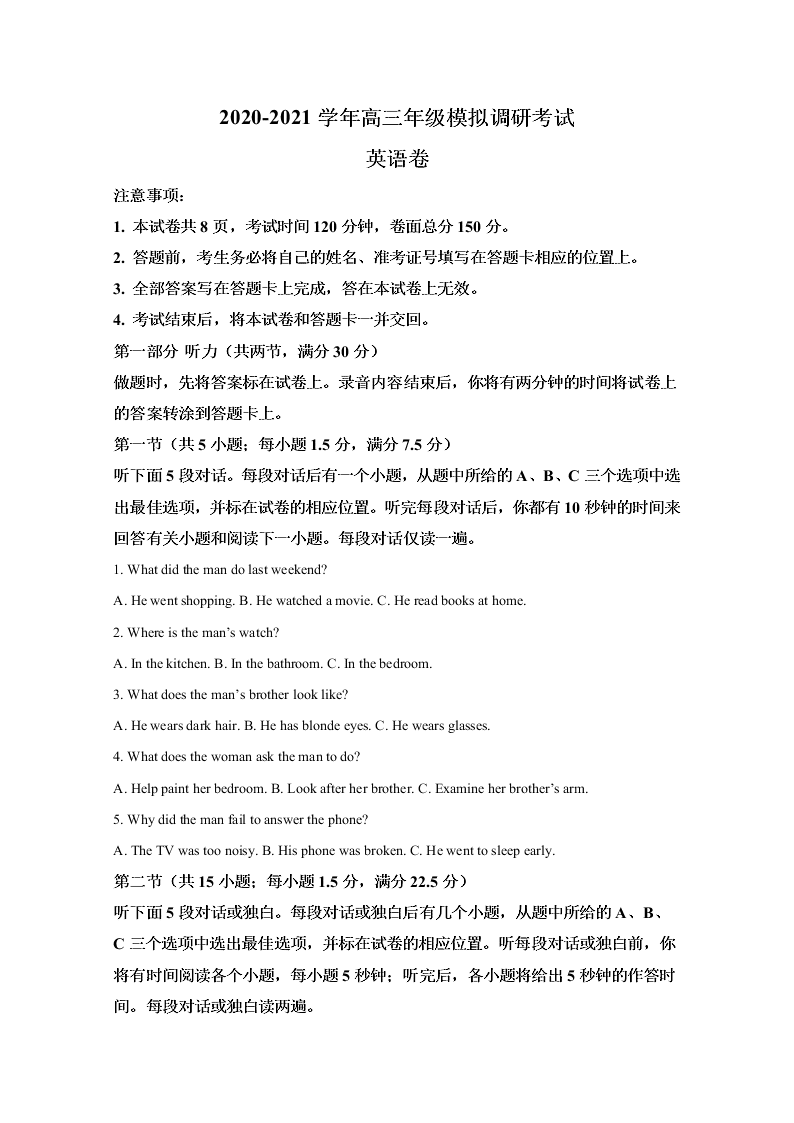 2020-2021 学年高三年级模拟调研考试

英语卷

注意事项：

1. 本试卷共 8 页，考试时间 120 分钟，卷面总分 150 分。

2. 答题前，考生务必将自己的姓名、准考证号填写在答题卡相应的位置上。

3. 全部答案写在答题卡上完成，答在本试卷上无效。

4. 考试结束后，将本试卷和答题卡一并交回。

第一部分 听力（共两节，满分 30 分）

做题时，先将答案标在试卷上。录音内容结束后，你将有两分钟的时间将试卷上的答案转涂到答题卡上。

第一节（共 5 小题；每小题 1.5 分，满分 7.5 分）

听下面 5 段对话。每段对话后有一个小题，从题中所给的 A、B、C 三个选项中选出最佳选项，并标在试卷的相应位置。听完每段对话后，你都有 10 秒钟的时间来回答有关小题和阅读下一小题。每段对话仅读一遍。

1. What did the man do last weekend?

A. He went shopping. B. He watched a movie. C. He read books at home.

2. Where is the man's watch?

A. In the kitchen. B. In the bathroom. C. In the bedroom.

3. What does the man's brother look like?

A. He wears dark hair. B. He has blonde eyes. C. He wears glasses.

4. What does the woman ask the man to do?

A. Help paint her bedroom. B. Look after her brother. C. Examine her brother's arm.

5. Why did the man fail to answer the phone?

A. The TV was too noisy. B. His phone was broken. C. He went to sleep early.

第二节（共 15 小题；每小题 1.5 分，满分 22.5 分）

听下面 5 段对话或独白。每段对话或独白后有几个小题，从题中所给的 A、B、C 三个选项中选出最佳选项，并标在试卷的相应位置。听每段对话或独白前，你将有时间阅读各个小题，每小题 5 秒钟；听完后，各小题将给出 5 秒钟的作答时间。每段对话或独白读两遍。